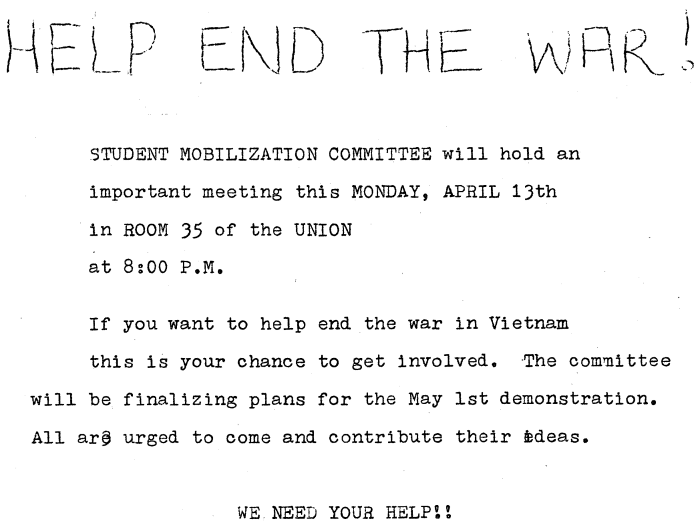 HELP END THE WAR!

STUDENT MOBILIZATION COMMITTEE will hold an important meeting this MONDAY, APRIL 13th in ROOM 35 of the UNION at 8:00 P.M.

If you want to help end the war in Vietnam this is your chance to get involved. The committee will be finalizing plans for the May 1st demonstration. All are urged to come and contribute their ideas.

WE NEED YOUR HELP!!